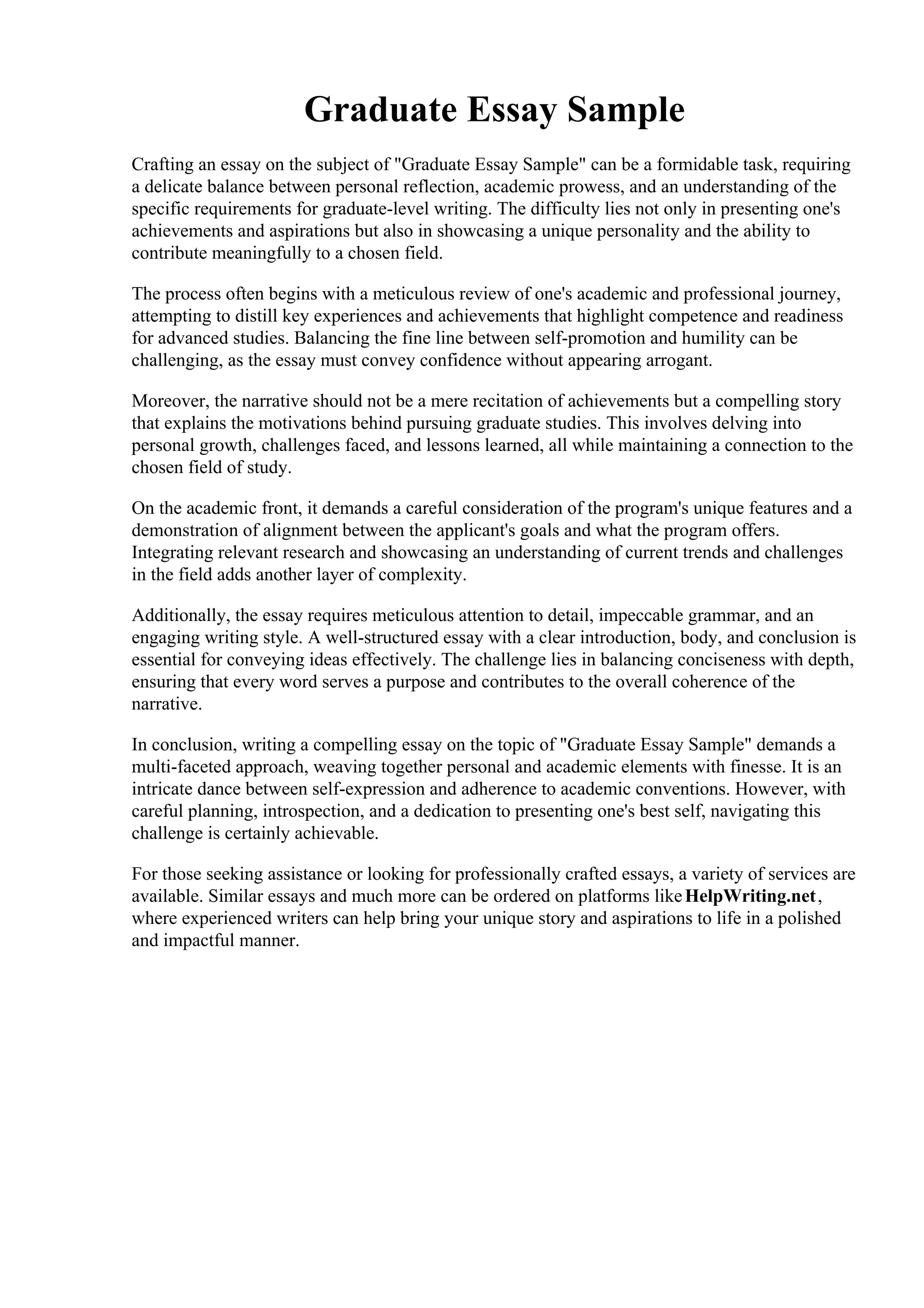 Graduate Essay Sample

Crafting an essay on the subject of "Graduate Essay Sample" can be a formidable task, requiring a delicate balance between personal reflection, academic prowess, and an understanding of the specific requirements for graduate-level writing. The difficulty lies not only in presenting one's achievements and aspirations but also in showcasing a unique personality and the ability to contribute meaningfully to a chosen field.

The process often begins with a meticulous review of one's academic and professional journey, attempting to distill key experiences and achievements that highlight competence and readiness for advanced studies. Balancing the fine line between self-promotion and humility can be challenging, as the essay must convey confidence without appearing arrogant.

Moreover, the narrative should not be a mere recitation of achievements but a compelling story that explains the motivations behind pursuing graduate studies. This involves delving into personal growth, challenges faced, and lessons learned, all while maintaining a connection to the chosen field of study.

On the academic front, it demands a careful consideration of the program's unique features and a demonstration of alignment between the applicant's goals and what the program offers. Integrating relevant research and showcasing an understanding of current trends and challenges in the field adds another layer of complexity.

Additionally, the essay requires meticulous attention to detail, impeccable grammar, and an engaging writing style. A well-structured essay with a clear introduction, body, and conclusion is essential for conveying ideas effectively. The challenge lies in balancing conciseness with depth, ensuring that every word serves a purpose and contributes to the overall coherence of the narrative.

In conclusion, writing a compelling essay on the topic of "Graduate Essay Sample" demands a multi-faceted approach, weaving together personal and academic elements with finesse. It is an intricate dance between self-expression and adherence to academic conventions. However, with careful planning, introspection, and a dedication to presenting one's best self, navigating this challenge is certainly achievable.

For those seeking assistance or looking for professionally crafted essays, a variety of services are available. Similar essays and much more can be ordered on platforms like HelpWriting.net, where experienced writers can help bring your unique story and aspirations to life in a polished and impactful manner.